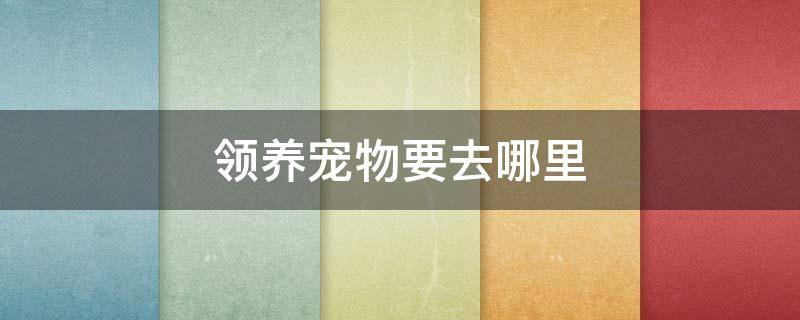 领养宠物要去哪里